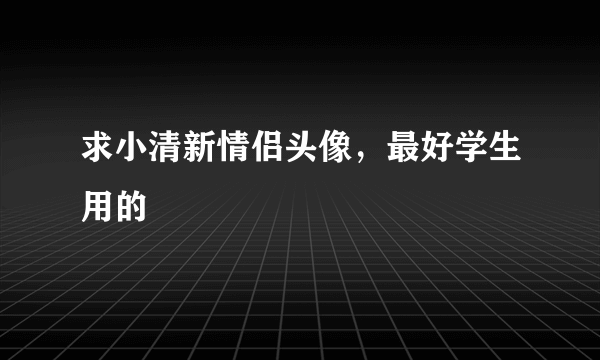 求小清新情侣头像，最好学生用的